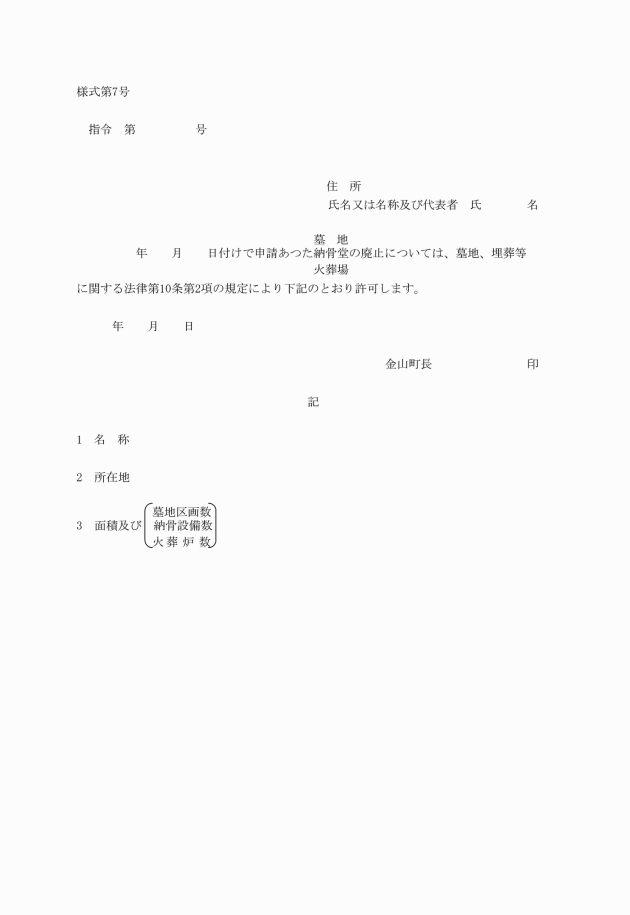 様式第7号

指令　第　　　　号

住　所
氏名又は名称及び代表者　氏　　　　名

墓　地
年　　月　　日付けで申請あつた納骨堂の廃止については、墓地、埋葬等
火葬場
に関する法律第10条第2項の規定により下記のとおり許可します。

年　　月　　日

金山町長　　　　　　　印

記

1　名　称

2　所在地

3　面積及び　墓地区画数
納骨設備数
火 葬 炉 数